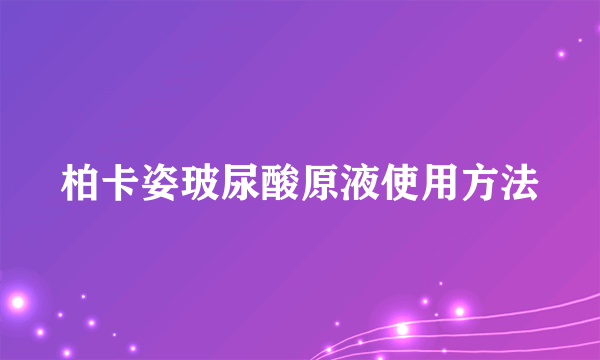 柏卡姿玻尿酸原液使用方法